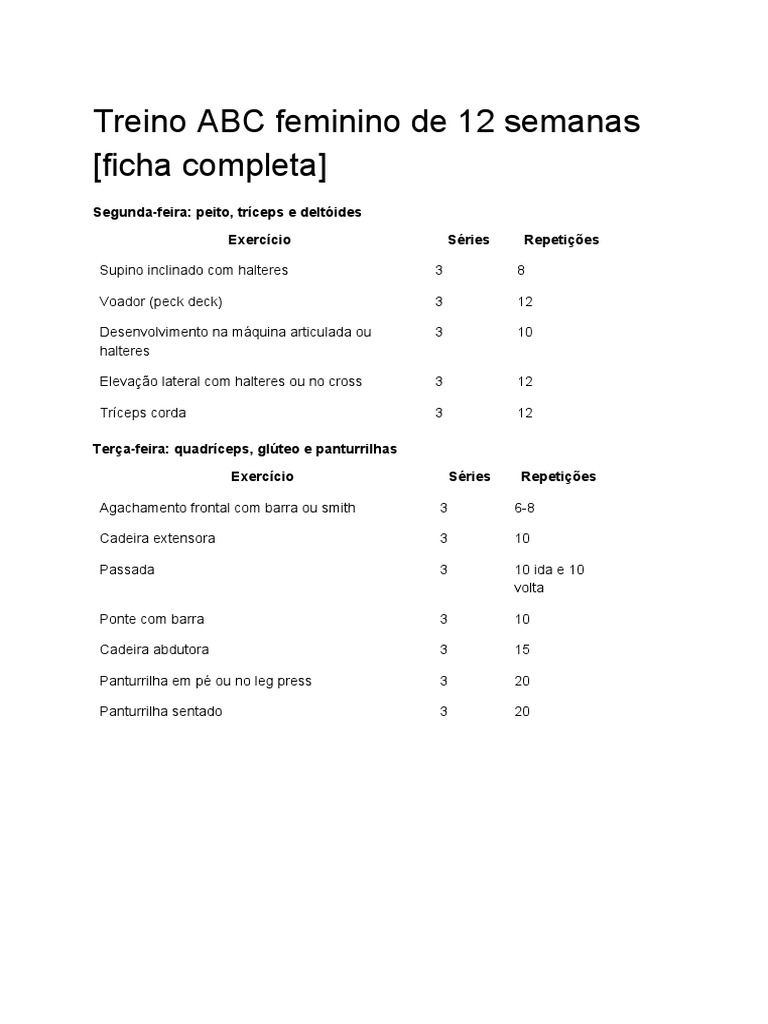 Treino ABC feminino de 12 semanas [ficha completa]

Segunda-feira: peito, tríceps e deltóides

| Exercício | Séries | Repetições |
|---|---|---|
| Supino inclinado com halteres | 3 | 8 |
| Voador (peck deck) | 3 | 12 |
| Desenvolvimento na máquina articulada ou halteres | 3 | 10 |
| Elevação lateral com halteres ou no cross | 3 | 12 |
| Tríceps corda | 3 | 12 |

Terça-feira: quadríceps, glúteo e panturrilhas

| Exercício | Séries | Repetições |
|---|---|---|
| Agachamento frontal com barra ou smith | 3 | 6-8 |
| Cadeira extensora | 3 | 10 |
| Passada | 3 | 10 ida e 10 volta |
| Ponte com barra | 3 | 10 |
| Cadeira abdutora | 3 | 15 |
| Panturrilha em pé ou no leg press | 3 | 20 |
| Panturrilha sentado | 3 | 20 |